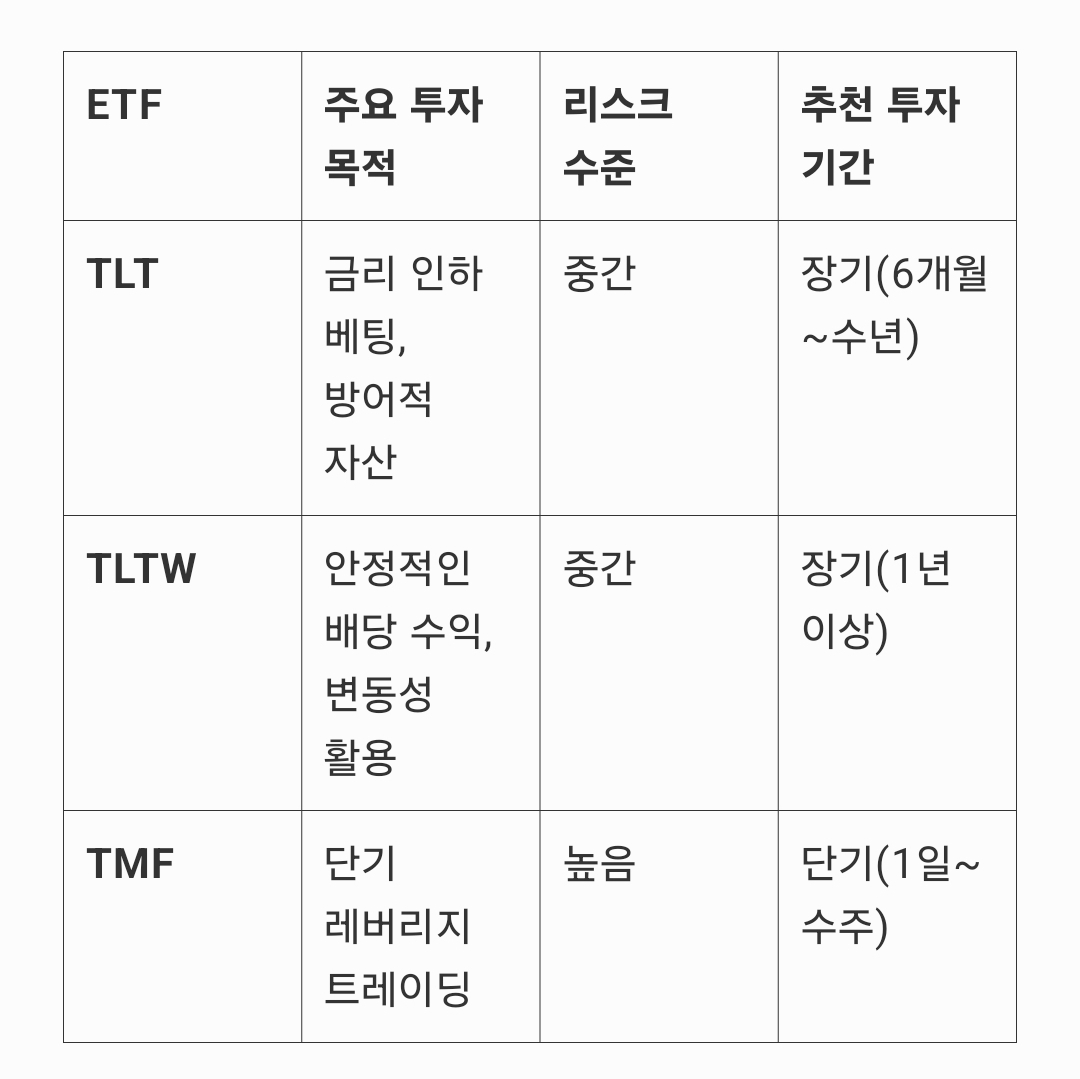 | ETF | 주요 투자 목적 | 리스크 수준 | 추천 투자 기간 |
|---|---|---|---|
| TLT | 금리 인하 베팅, 방어적 자산 | 중간 | 장기(6개월~수년) |
| TLTW | 안정적인 배당 수익, 변동성 활용 | 중간 | 장기(1년 이상) |
| TMF | 단기 레버리지 트레이딩 | 높음 | 단기(1일~수주) |